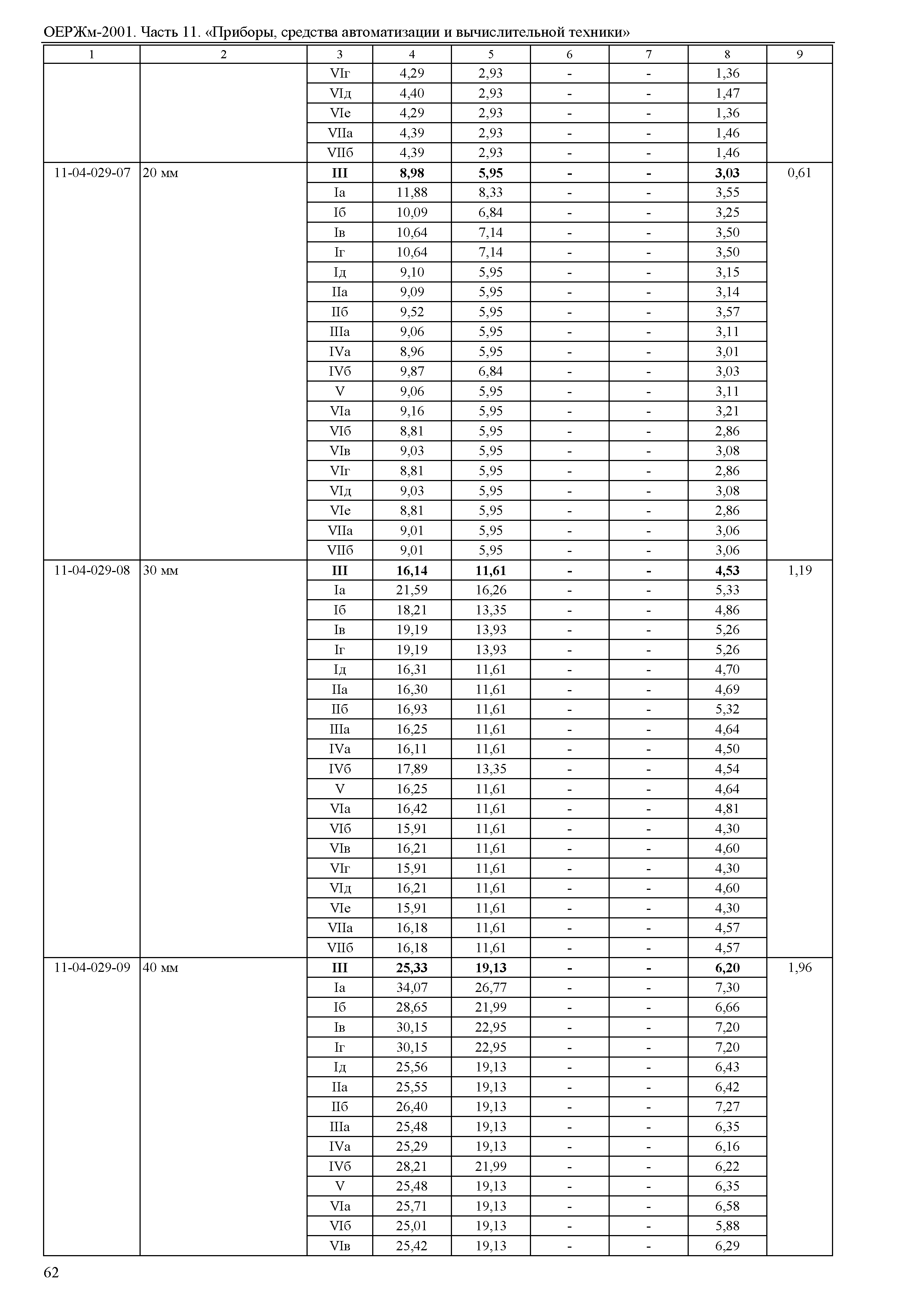 ОЕРЖм-2001. Часть 11. «Приборы, средства автоматизации и вычислительной техники»

| 1 | 2 | 3 | 4 | 5 | 6 | 7 | 8 | 9 |
|---|---|---|---|---|---|---|---|---|
| | | VIг | 4,29 | 2,93 | - | - | 1,36 | |
| | | VIд | 4,40 | 2,93 | - | - | 1,47 | |
| | | VIе | 4,29 | 2,93 | - | - | 1,36 | |
| | | VIIа | 4,39 | 2,93 | - | - | 1,46 | |
| | | VIIб | 4,39 | 2,93 | - | - | 1,46 | |
| 11-04-029-07 | 20 мм | **III** | **8,98** | **5,95** | **-** | **-** | **3,03** | 0,61 |
| | | Iа | 11,88 | 8,33 | - | - | 3,55 | |
| | | Iб | 10,09 | 6,84 | - | - | 3,25 | |
| | | Iв | 10,64 | 7,14 | - | - | 3,50 | |
| | | Iг | 10,64 | 7,14 | - | - | 3,50 | |
| | | Iд | 9,10 | 5,95 | - | - | 3,15 | |
| | | IIа | 9,09 | 5,95 | - | - | 3,14 | |
| | | IIб | 9,52 | 5,95 | - | - | 3,57 | |
| | | IIIа | 9,06 | 5,95 | - | - | 3,11 | |
| | | IVа | 8,96 | 5,95 | - | - | 3,01 | |
| | | IVб | 9,87 | 6,84 | - | - | 3,03 | |
| | | V | 9,06 | 5,95 | - | - | 3,11 | |
| | | VIа | 9,16 | 5,95 | - | - | 3,21 | |
| | | VIб | 8,81 | 5,95 | - | - | 2,86 | |
| | | VIв | 9,03 | 5,95 | - | - | 3,08 | |
| | | VIг | 8,81 | 5,95 | - | - | 2,86 | |
| | | VIд | 9,03 | 5,95 | - | - | 3,08 | |
| | | VIе | 8,81 | 5,95 | - | - | 2,86 | |
| | | VIIа | 9,01 | 5,95 | - | - | 3,06 | |
| | | VIIб | 9,01 | 5,95 | - | - | 3,06 | |
| 11-04-029-08 | 30 мм | **III** | **16,14** | **11,61** | **-** | **-** | **4,53** | 1,19 |
| | | Iа | 21,59 | 16,26 | - | - | 5,33 | |
| | | Iб | 18,21 | 13,35 | - | - | 4,86 | |
| | | Iв | 19,19 | 13,93 | - | - | 5,26 | |
| | | Iг | 19,19 | 13,93 | - | - | 5,26 | |
| | | Iд | 16,31 | 11,61 | - | - | 4,70 | |
| | | IIа | 16,30 | 11,61 | - | - | 4,69 | |
| | | IIб | 16,93 | 11,61 | - | - | 5,32 | |
| | | IIIа | 16,25 | 11,61 | - | - | 4,64 | |
| | | IVа | 16,11 | 11,61 | - | - | 4,50 | |
| | | IVб | 17,89 | 13,35 | - | - | 4,54 | |
| | | V | 16,25 | 11,61 | - | - | 4,64 | |
| | | VIа | 16,42 | 11,61 | - | - | 4,81 | |
| | | VIб | 15,91 | 11,61 | - | - | 4,30 | |
| | | VIв | 16,21 | 11,61 | - | - | 4,60 | |
| | | VIг | 15,91 | 11,61 | - | - | 4,30 | |
| | | VIд | 16,21 | 11,61 | - | - | 4,60 | |
| | | VIе | 15,91 | 11,61 | - | - | 4,30 | |
| | | VIIа | 16,18 | 11,61 | - | - | 4,57 | |
| | | VIIб | 16,18 | 11,61 | - | - | 4,57 | |
| 11-04-029-09 | 40 мм | **III** | **25,33** | **19,13** | **-** | **-** | **6,20** | 1,96 |
| | | Iа | 34,07 | 26,77 | - | - | 7,30 | |
| | | Iб | 28,65 | 21,99 | - | - | 6,66 | |
| | | Iв | 30,15 | 22,95 | - | - | 7,20 | |
| | | Iг | 30,15 | 22,95 | - | - | 7,20 | |
| | | Iд | 25,56 | 19,13 | - | - | 6,43 | |
| | | IIа | 25,55 | 19,13 | - | - | 6,42 | |
| | | IIб | 26,40 | 19,13 | - | - | 7,27 | |
| | | IIIа | 25,48 | 19,13 | - | - | 6,35 | |
| | | IVа | 25,29 | 19,13 | - | - | 6,16 | |
| | | IVб | 28,21 | 21,99 | - | - | 6,22 | |
| | | V | 25,48 | 19,13 | - | - | 6,35 | |
| | | VIа | 25,71 | 19,13 | - | - | 6,58 | |
| | | VIб | 25,01 | 19,13 | - | - | 5,88 | |
| | | VIв | 25,42 | 19,13 | - | - | 6,29 | |

62